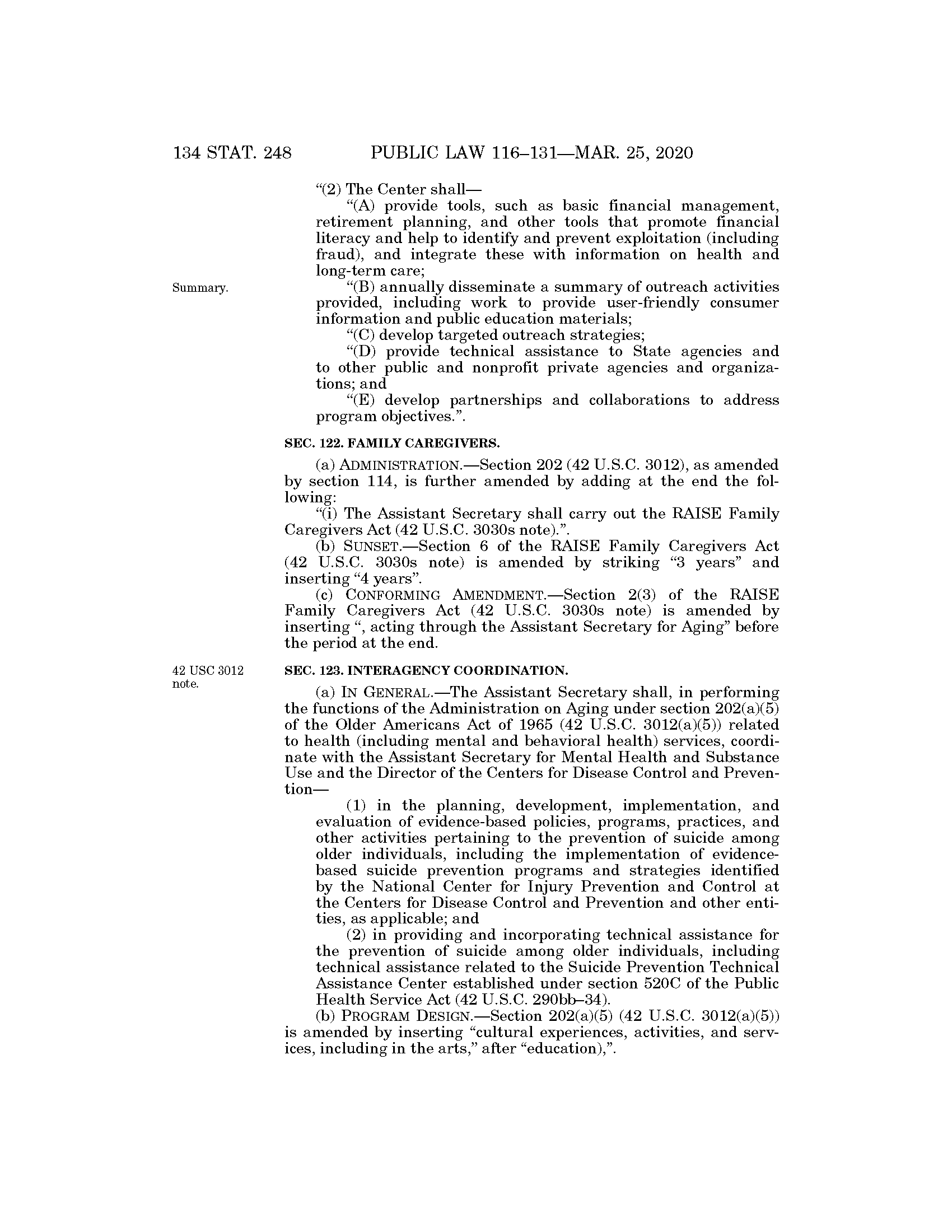 134 STAT. 248 PUBLIC LAW 116–131—MAR. 25, 2020

“(2) The Center shall—

“(A) provide tools, such as basic financial management, retirement planning, and other tools that promote financial literacy and help to identify and prevent exploitation (including fraud), and integrate these with information on health and long-term care;

Summary.

“(B) annually disseminate a summary of outreach activities provided, including work to provide user-friendly consumer information and public education materials;

“(C) develop targeted outreach strategies;

“(D) provide technical assistance to State agencies and to other public and nonprofit private agencies and organizations; and

“(E) develop partnerships and collaborations to address program objectives.”.

SEC. 122. FAMILY CAREGIVERS.

(a) ADMINISTRATION.—Section 202 (42 U.S.C. 3012), as amended by section 114, is further amended by adding at the end the following:

“(i) The Assistant Secretary shall carry out the RAISE Family Caregivers Act (42 U.S.C. 3030s note).”.

(b) SUNSET.—Section 6 of the RAISE Family Caregivers Act (42 U.S.C. 3030s note) is amended by striking “3 years” and inserting “4 years”.

(c) CONFORMING AMENDMENT.—Section 2(3) of the RAISE Family Caregivers Act (42 U.S.C. 3030s note) is amended by inserting “, acting through the Assistant Secretary for Aging” before the period at the end.

42 USC 3012 note.

SEC. 123. INTERAGENCY COORDINATION.

(a) IN GENERAL.—The Assistant Secretary shall, in performing the functions of the Administration on Aging under section 202(a)(5) of the Older Americans Act of 1965 (42 U.S.C. 3012(a)(5)) related to health (including mental and behavioral health) services, coordinate with the Assistant Secretary for Mental Health and Substance Use and the Director of the Centers for Disease Control and Prevention—

(1) in the planning, development, implementation, and evaluation of evidence-based policies, programs, practices, and other activities pertaining to the prevention of suicide among older individuals, including the implementation of evidence-based suicide prevention programs and strategies identified by the National Center for Injury Prevention and Control at the Centers for Disease Control and Prevention and other entities, as applicable; and

(2) in providing and incorporating technical assistance for the prevention of suicide among older individuals, including technical assistance related to the Suicide Prevention Technical Assistance Center established under section 520C of the Public Health Service Act (42 U.S.C. 290bb–34).

(b) PROGRAM DESIGN.—Section 202(a)(5) (42 U.S.C. 3012(a)(5)) is amended by inserting “cultural experiences, activities, and services, including in the arts,” after “education),”.